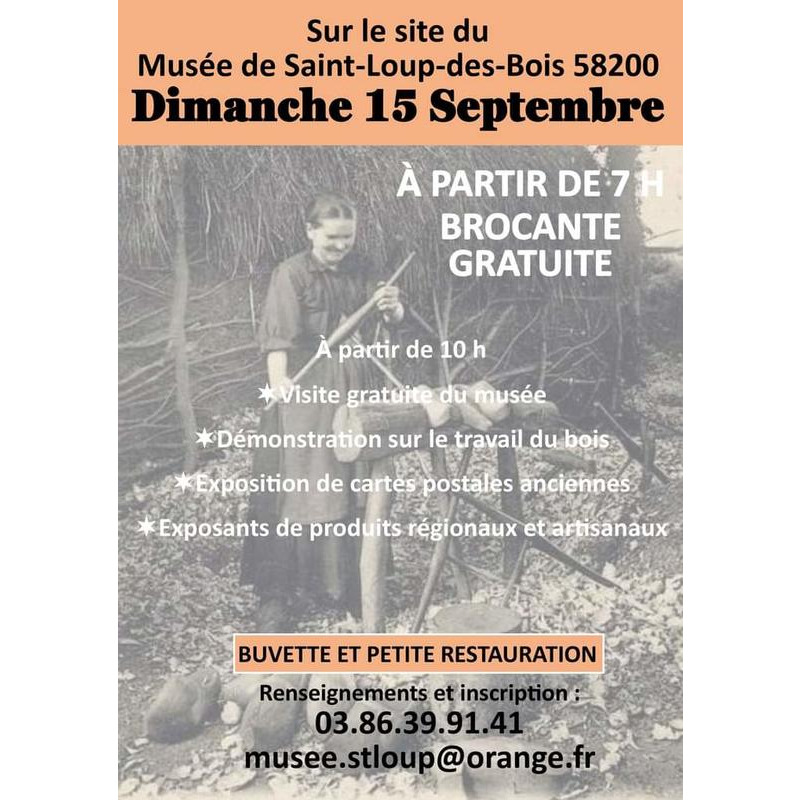 Sur le site du
Musée de Saint-Loup-des-Bois 58200
Dimanche 15 Septembre

À PARTIR DE 7 H
BROCANTE
GRATUITE

À partir de 10 h

✶Visite gratuite du musée

✶Démonstration sur le travail du bois

✶Exposition de cartes postales anciennes

✶Exposants de produits régionaux et artisanaux

BUVETTE ET PETITE RESTAURATION

Renseignements et inscription :
03.86.39.91.41
musee.stloup@orange.fr